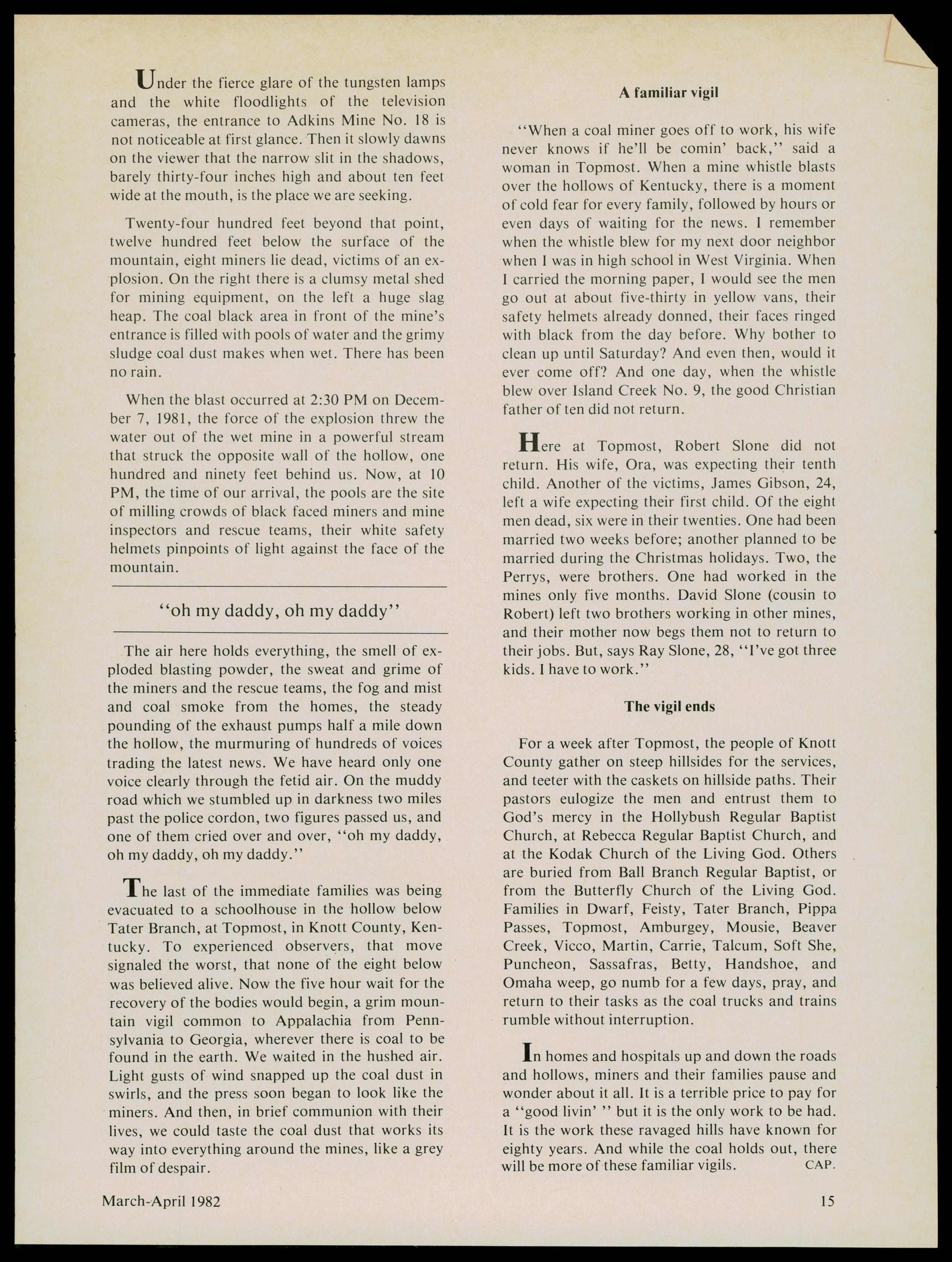 Under the fierce glare of the tungsten lamps and the white floodlights of the television cameras, the entrance to Adkins Mine No. 18 is not noticeable at first glance. Then it slowly dawns on the viewer that the narrow slit in the shadows, barely thirty-four inches high and about ten feet wide at the mouth, is the place we are seeking.

Twenty-four hundred feet beyond that point, twelve hundred feet below the surface of the mountain, eight miners lie dead, victims of an explosion. On the right there is a clumsy metal shed for mining equipment, on the left a huge slag heap. The coal black area in front of the mine's entrance is filled with pools of water and the grimy sludge coal dust makes when wet. There has been no rain.

When the blast occurred at 2:30 PM on December 7, 1981, the force of the explosion threw the water out of the wet mine in a powerful stream that struck the opposite wall of the hollow, one hundred and ninety feet behind us. Now, at 10 PM, the time of our arrival, the pools are the site of milling crowds of black faced miners and mine inspectors and rescue teams, their white safety helmets pinpoints of light against the face of the mountain.

"oh my daddy, oh my daddy"

The air here holds everything, the smell of exploded blasting powder, the sweat and grime of the miners and the rescue teams, the fog and mist and coal smoke from the homes, the steady pounding of the exhaust pumps half a mile down the hollow, the murmuring of hundreds of voices trading the latest news. We have heard only one voice clearly through the fetid air. On the muddy road which we stumbled up in darkness two miles past the police cordon, two figures passed us, and one of them cried over and over, "oh my daddy, oh my daddy, oh my daddy."

The last of the immediate families was being evacuated to a schoolhouse in the hollow below Tater Branch, at Topmost, in Knott County, Kentucky. To experienced observers, that move signaled the worst, that none of the eight below was believed alive. Now the five hour wait for the recovery of the bodies would begin, a grim mountain vigil common to Appalachia from Pennsylvania to Georgia, wherever there is coal to be found in the earth. We waited in the hushed air. Light gusts of wind snapped up the coal dust in swirls, and the press soon began to look like the miners. And then, in brief communion with their lives, we could taste the coal dust that works its way into everything around the mines, like a grey film of despair.

A familiar vigil

"When a coal miner goes off to work, his wife never knows if he'll be comin' back," said a woman in Topmost. When a mine whistle blasts over the hollows of Kentucky, there is a moment of cold fear for every family, followed by hours or even days of waiting for the news. I remember when the whistle blew for my next door neighbor when I was in high school in West Virginia. When I carried the morning paper, I would see the men go out at about five-thirty in yellow vans, their safety helmets already donned, their faces ringed with black from the day before. Why bother to clean up until Saturday? And even then, would it ever come off? And one day, when the whistle blew over Island Creek No. 9, the good Christian father of ten did not return.

Here at Topmost, Robert Slone did not return. His wife, Ora, was expecting their tenth child. Another of the victims, James Gibson, 24, left a wife expecting their first child. Of the eight men dead, six were in their twenties. One had been married two weeks before; another planned to be married during the Christmas holidays. Two, the Perrys, were brothers. One had worked in the mines only five months. David Slone (cousin to Robert) left two brothers working in other mines, and their mother now begs them not to return to their jobs. But, says Ray Slone, 28, "I've got three kids. I have to work."

The vigil ends

For a week after Topmost, the people of Knott County gather on steep hillsides for the services, and teeter with the caskets on hillside paths. Their pastors eulogize the men and entrust them to God's mercy in the Hollybush Regular Baptist Church, at Rebecca Regular Baptist Church, and at the Kodak Church of the Living God. Others are buried from Ball Branch Regular Baptist, or from the Butterfly Church of the Living God. Families in Dwarf, Feisty, Tater Branch, Pippa Passes, Topmost, Amburgey, Mousie, Beaver Creek, Vicco, Martin, Carrie, Talcum, Soft She, Puncheon, Sassafras, Betty, Handshoe, and Omaha weep, go numb for a few days, pray, and return to their tasks as the coal trucks and trains rumble without interruption.

In homes and hospitals up and down the roads and hollows, miners and their families pause and wonder about it all. It is a terrible price to pay for a "good livin' " but it is the only work to be had. It is the work these ravaged hills have known for eighty years. And while the coal holds out, there will be more of these familiar vigils. CAP.

March-April 1982

15